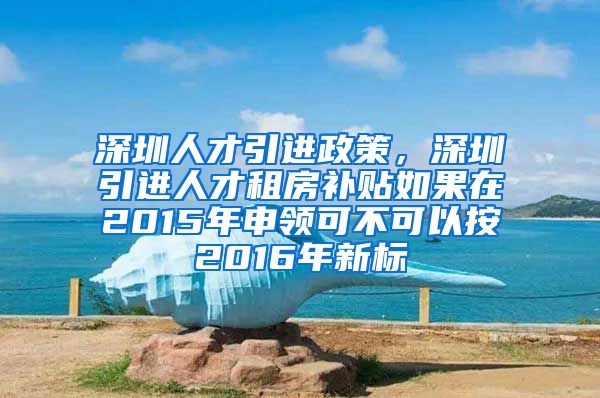 深圳人才引进政策，深圳引进人才租房补贴如果在2015年申领可不可以按2016年新标